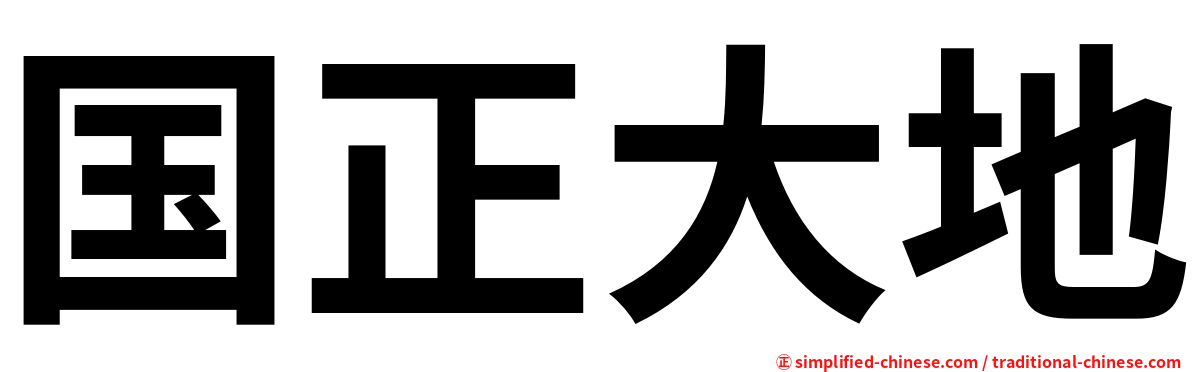 国正大地

㊣ simplified-chinese.com / traditional-chinese.com